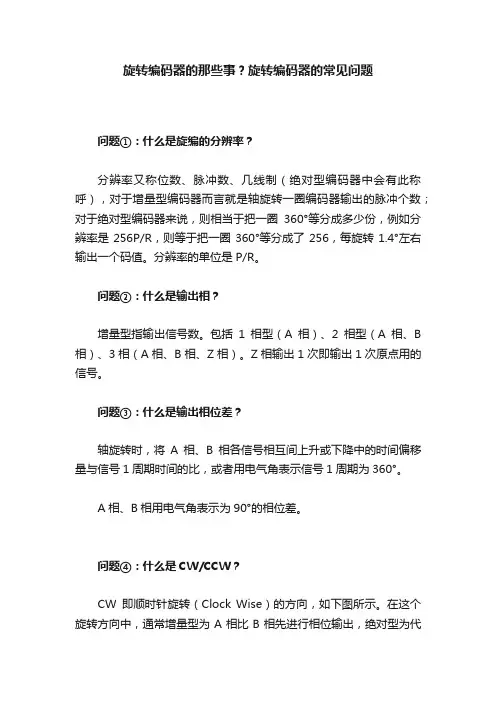 旋转编码器的那些事？旋转编码器的常见问题

问题①：什么是旋编的分辨率？

分辨率又称位数、脉冲数、几线制（绝对型编码器中会有此称呼），对于增量型编码器而言就是轴旋转一圈编码器输出的脉冲个数；对于绝对型编码器来说，则相当于把一圈 360°等分成多少份，例如分辨率是 256P/R，则等于把一圈 360°等分成了 256，每旋转 1.4°左右输出一个码值。分辨率的单位是 P/R。

问题②：什么是输出相？

增量型指输出信号数。包括 1 相型（A 相）、2 相型（A 相、B 相）、3 相（A 相、B 相、Z 相）。Z 相输出 1 次即输出 1 次原点用的信号。

问题③：什么是输出相位差？

轴旋转时，将 A 相、B 相各信号相互间上升或下降中的时间偏移量与信号 1 周期时间的比，或者用电气角表示信号 1 周期为 360°。

A 相、B 相用电气角表示为 90°的相位差。

问题④：什么是 CW/CCW？

CW 即顺时针旋转（Clock Wise）的方向，如下图所示。在这个旋转方向中，通常增量型为 A 相比 B 相先进行相位输出，绝对型为代